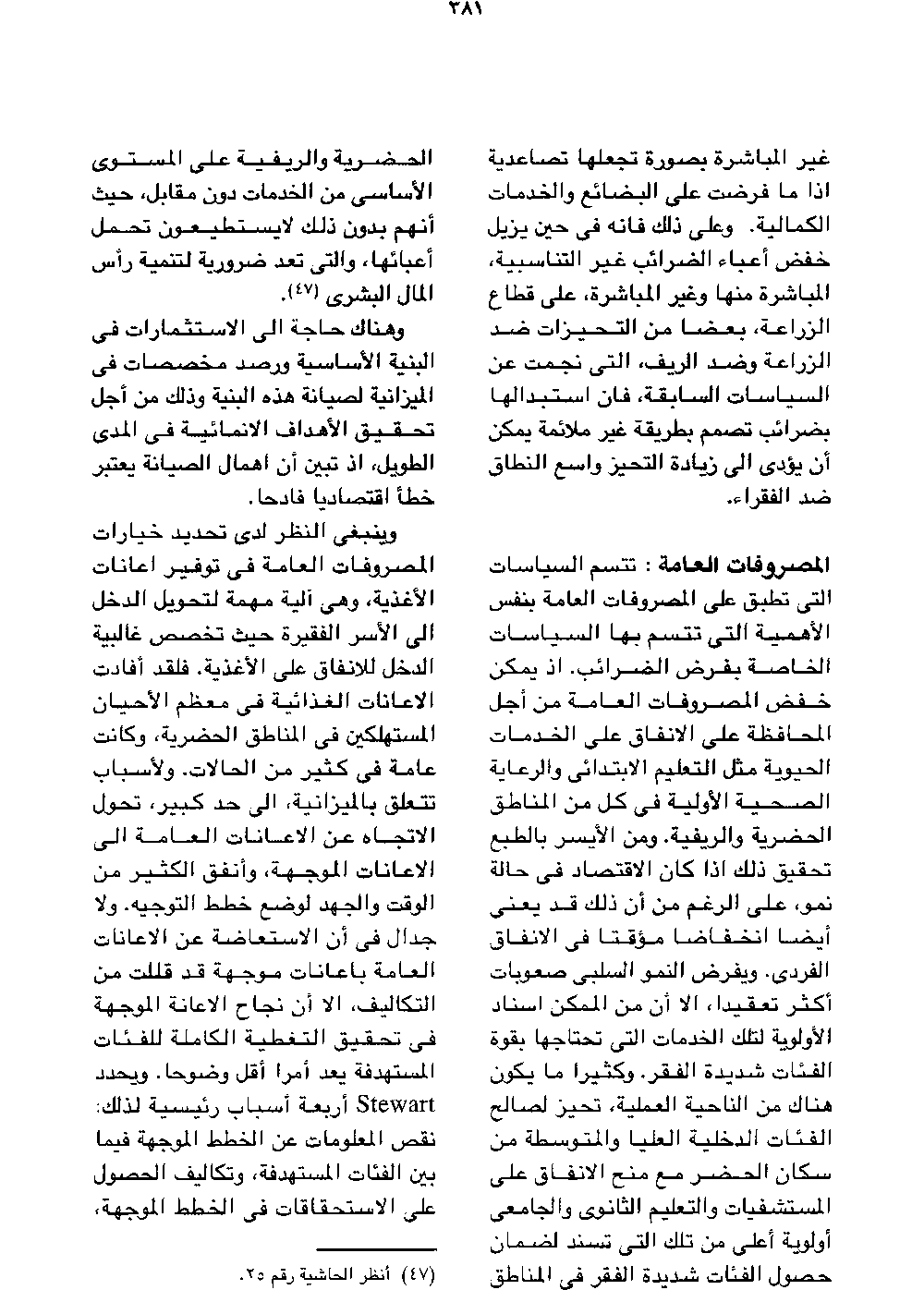 ٣٨١

غير المباشرة بصورة تجعلها تصاعدية اذا ما فرضت على البضائع والخدمات الكمالية. وعلى ذلك فانه فى حين يزيل خفض أعباء الضرائب غير التناسبية، المباشرة منها وغير المباشرة، على قطاع الزراعة، بعضا من التحيزات ضد الزراعة وضد الريف، التى نجمت عن السياسات السابقة، فان استبدالها بضرائب تصمم بطريقة غير ملائمة يمكن أن يؤدى الى زيادة التحيز واسع النطاق ضد الفقراء.

المصروفات العامة : تتسم السياسات التى تطبق على المصروفات العامة بنفس الأهمية التى تتسم بها السياسات الخاصة بفرض الضرائب. اذ يمكن خفض المصروفات العامة من أجل المحافظة على الانفاق على الخدمات الحيوية مثل التعليم الابتدائى والرعاية الصحية الأولية فى كل من المناطق الحضرية والريفية. ومن الأيسر بالطبع تحقيق ذلك اذا كان الاقتصاد فى حالة نمو، على الرغم من أن ذلك قد يعنى أيضا انخفاضا مؤقتا فى الانفاق الفردى. ويفرض النمو السلبى صعوبات أكثر تعقيدا، الا أن من الممكن اسناد الأولوية لتلك الخدمات التى تحتاجها بقوة الفئات شديدة الفقر. وكثيرا ما يكون هناك من الناحية العملية، تحيز لصالح الفئات الدخلية العليا والمتوسطة من سكان الحضر مع منح الانفاق على المستشفيات والتعليم الثانوى والجامعى أولوية أعلى من تلك التى تسند لضمان حصول الفئات شديدة الفقر فى المناطق

الحضرية والريفية على المستوى الأساسى من الخدمات دون مقابل، حيث أنهم بدون ذلك لايستطيعون تحمل أعبائها، والتى تعد ضرورية لتنمية رأس المال البشرى (٤٧).

وهناك حاجة الى الاستثمارات فى البنية الأساسية ورصد مخصصات فى الميزانية لصيانة هذه البنية وذلك من أجل تحقيق الأهداف الانمائية فى المدى الطويل، اذ تبين أن اهمال الصيانة يعتبر خطأ اقتصاديا فادحا.

وينبغى النظر لدى تحديد خيارات المصروفات العامة فى توفير اعانات الأغذية، وهى آلية مهمة لتحويل الدخل الى الأسر الفقيرة حيث تخصص غالبية الدخل للانفاق على الأغذية. فلقد أفادت الاعانات الغذائية فى معظم الأحيان المستهلكين فى المناطق الحضرية، وكانت عامة فى كثير من الحالات. ولأسباب تتعلق بالميزانية، الى حد كبير، تحول الاتجاه عن الاعانات العامة الى الاعانات الموجهة، وأنفق الكثير من الوقت والجهد لوضع خطط التوجيه. ولا جدال فى أن الاستعاضة عن الاعانات العامة باعانات موجهة قد قللت من التكاليف، الا أن نجاح الاعانة الموجهة فى تحقيق التغطية الكاملة للفئات المستهدفة يعد أمرا أقل وضوحا. ويحدد Stewart أربعة أسباب رئيسية لذلك: نقص المعلومات عن الخطط الموجهة فيما بين الفئات المستهدفة، وتكاليف الحصول على الاستحقاقات فى الخطط الموجهة،

(٤٧) أنظر الحاشية رقم ٢٥.